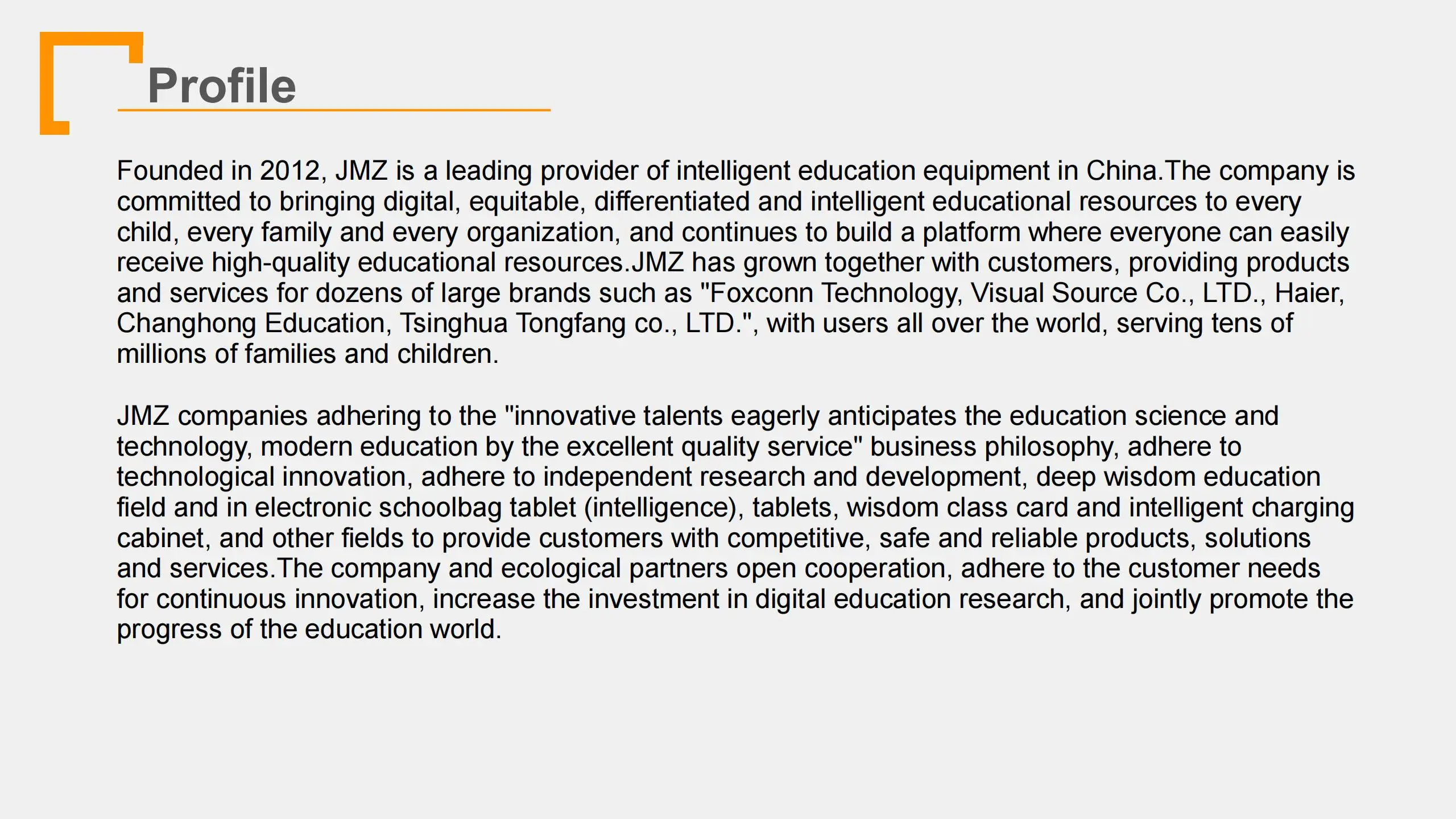 Profile

Founded in 2012, JMZ is a leading provider of intelligent education equipment in China.The company is committed to bringing digital, equitable, differentiated and intelligent educational resources to every child, every family and every organization, and continues to build a platform where everyone can easily receive high-quality educational resources.JMZ has grown together with customers, providing products and services for dozens of large brands such as "Foxconn Technology, Visual Source Co., LTD., Haier, Changhong Education, Tsinghua Tongfang co., LTD.", with users all over the world, serving tens of millions of families and children.

JMZ companies adhering to the "innovative talents eagerly anticipates the education science and technology, modern education by the excellent quality service" business philosophy, adhere to technological innovation, adhere to independent research and development, deep wisdom education field and in electronic schoolbag tablet (intelligence), tablets, wisdom class card and intelligent charging cabinet, and other fields to provide customers with competitive, safe and reliable products, solutions and services.The company and ecological partners open cooperation, adhere to the customer needs for continuous innovation, increase the investment in digital education research, and jointly promote the progress of the education world.